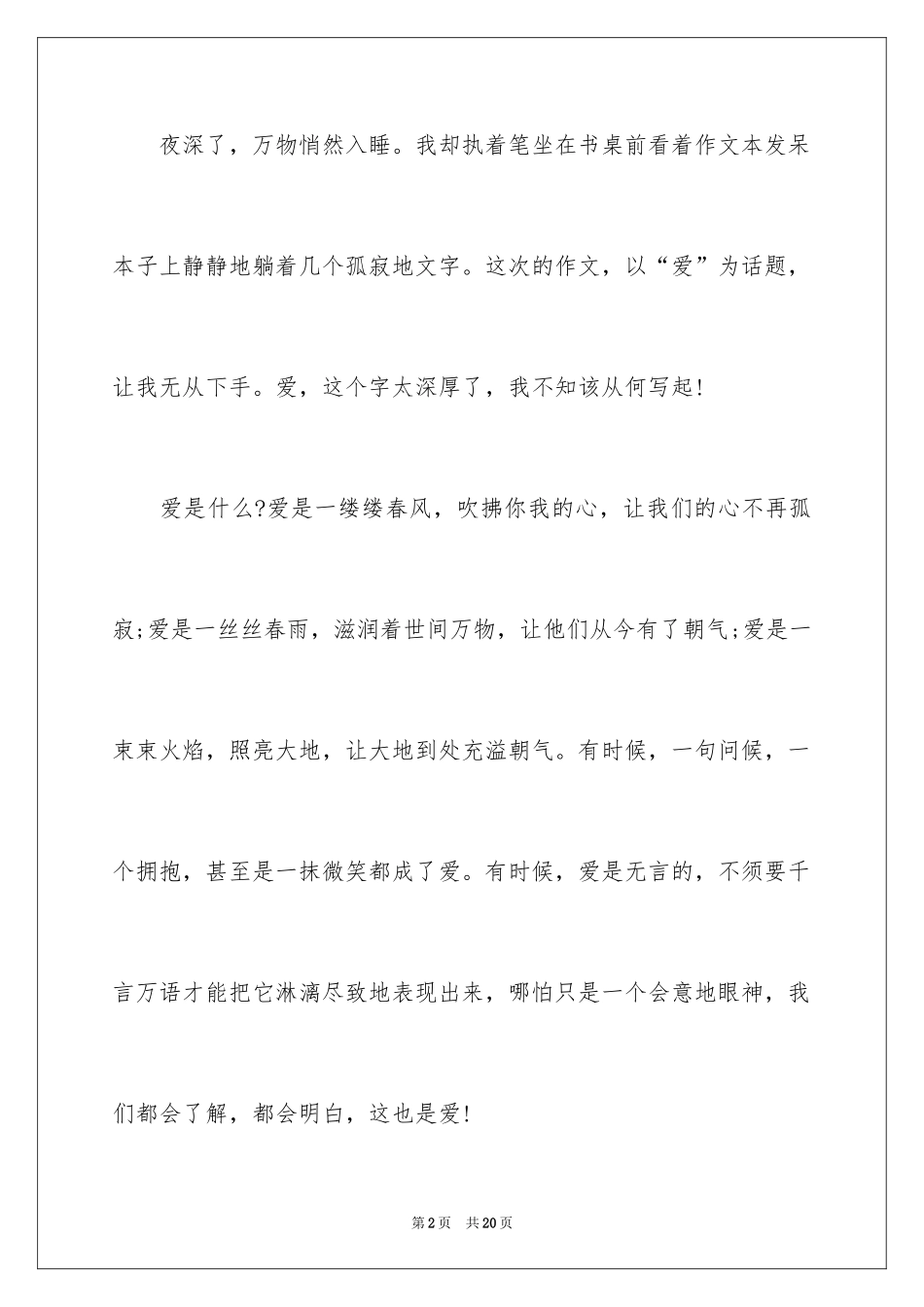 夜深了，万物悄然入睡。我却执着笔坐在书桌前看着作文本发呆本子上静静地躺着几个孤寂地文字。这次的作文，以“爱”为话题，让我无从下手。爱，这个字太深厚了，我不知该从何写起!

爱是什么?爱是一缕缕春风，吹拂你我的心，让我们的心不再孤寂;爱是一丝丝春雨，滋润着世间万物，让他们从今有了朝气;爱是一束束火焰，照亮大地，让大地到处充溢朝气。有时候，一句问候，一个拥抱，甚至是一抹微笑都成了爱。有时候，爱是无言的，不须要千言万语才能把它淋漓尽致地表现出来，哪怕只是一个会意地眼神，我们都会了解，都会明白，这也是爱!

第2页 共20页